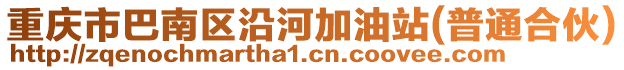 重庆市巴南区沿河加油站(普通合伙)
http://zqenochmartha1.cn.coovee.com